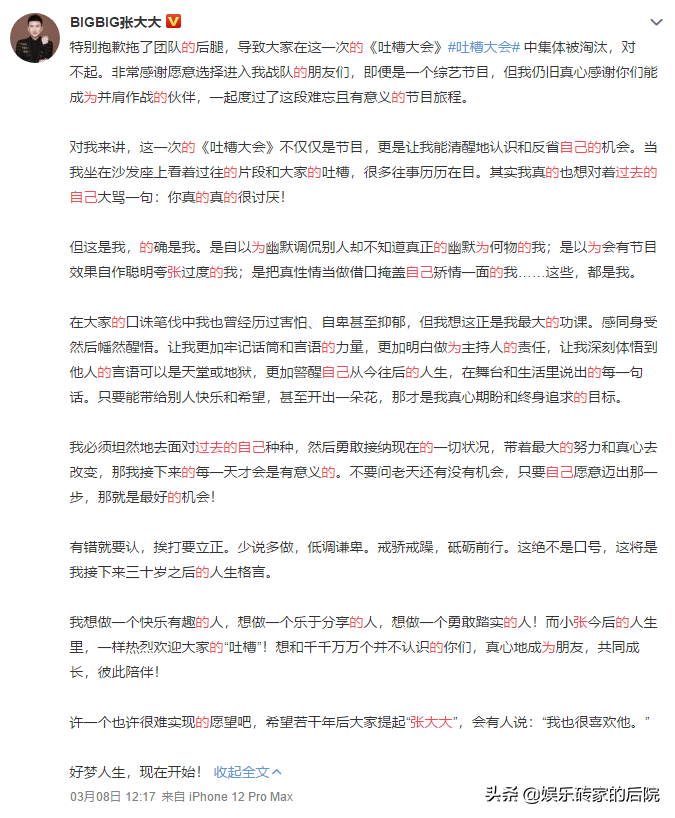 BIGBIG张大大

特别抱歉拖了团队的后腿，导致大家在这一次的《吐槽大会》#吐槽大会# 中集体被淘汰，对不起。非常感谢愿意选择进入我战队的朋友们，即便是一个综艺节目，但我仍旧真心感谢你们能成为并肩作战的伙伴，一起度过了这段难忘且有意义的节目旅程。

对我来讲，这一次的《吐槽大会》不仅仅是节目，更是让我能清醒地认识和反省自己的机会。当我坐在沙发座上看着过往的片段和大家的吐槽，很多往事历历在目。其实我真的也想对着过去的自己大骂一句：你真的真的很讨厌！

但这是我，的确是我。是自以为幽默调侃别人却不知道真正的幽默为何物的我；是以为会有节目效果自作聪明夸张过度的我；是把真性情当做借口掩盖自己矫情一面的我……这些，都是我。

在大家的口诛笔伐中我也曾经历过害怕、自卑甚至抑郁，但我想这正是我最大的功课。感同身受然后幡然醒悟。让我更加牢记话筒和言语的力量，更加明白做为主持人的责任，让我深刻体悟到他人的言语可以是天堂或地狱，更加警醒自己从今往后的人生，在舞台和生活里说出的每一句话。只要能带给别人快乐和希望，甚至开出一朵花，那才是我真心期盼和终身追求的目标。

我必须坦然地去面对过去的自己种种，然后勇敢接纳现在的一切状况，带着最大的努力和真心去改变，那我接下来的每一天才会是有意义的。不要问老天还有没有机会，只要自己愿意迈出那一步，那就是最好的机会！

有错就要认，挨打要立正。少说多做，低调谦卑。戒骄戒躁，砥砺前行。这绝不是口号，这将是我接下来三十岁之后的人生格言。

我想做一个快乐有趣的人，想做一个乐于分享的人，想做一个勇敢踏实的人！而小张今后的人生里，一样热烈欢迎大家的"吐槽"！想和千千万万个并不认识的你们，真心地成为朋友，共同成长，彼此陪伴！

许一个也许很难实现的愿望吧，希望若干年后大家提起"张大大"，会有人说："我也很喜欢他。"

好梦人生，现在开始！ 收起全文

03月08日 12:17 来自 iPhone 12 Pro Max

头条 @娱乐砖家的后院